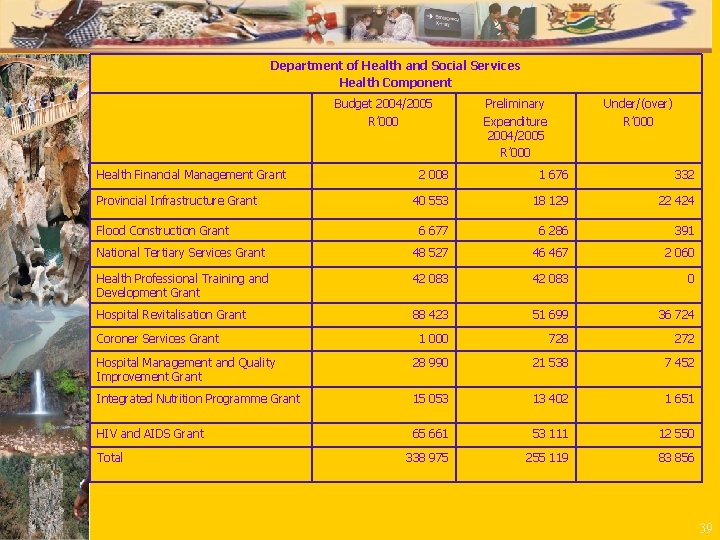 Department of Health and Social Services
Health Component

|  | Budget 2004/2005 R'000 | Preliminary Expenditure 2004/2005 R'000 | Under/(over) R'000 |
|---|---|---|---|
| Health Financial Management Grant | 2 008 | 1 676 | 332 |
| Provincial Infrastructure Grant | 40 553 | 18 129 | 22 424 |
| Flood Construction Grant | 6 677 | 6 286 | 391 |
| National Tertiary Services Grant | 48 527 | 46 467 | 2 060 |
| Health Professional Training and Development Grant | 42 083 | 42 083 | 0 |
| Hospital Revitalisation Grant | 88 423 | 51 699 | 36 724 |
| Coroner Services Grant | 1 000 | 728 | 272 |
| Hospital Management and Quality Improvement Grant | 28 990 | 21 538 | 7 452 |
| Integrated Nutrition Programme Grant | 15 053 | 13 402 | 1 651 |
| HIV and AIDS Grant | 65 661 | 53 111 | 12 550 |
| Total | 338 975 | 255 119 | 83 856 |

39